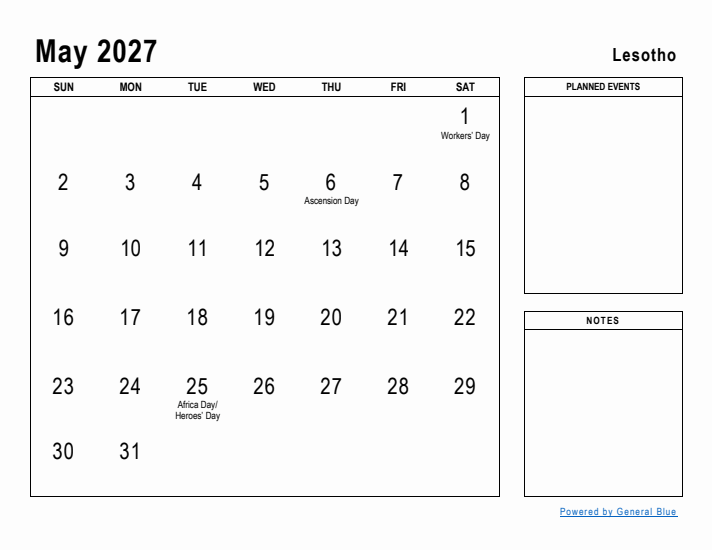 May 2027

Lesotho

| SUN | MON | TUE | WED | THU | FRI | SAT |
|---|---|---|---|---|---|---|
| | | | | | | 1 Workers' Day |
| 2 | 3 | 4 | 5 | 6 Ascension Day | 7 | 8 |
| 9 | 10 | 11 | 12 | 13 | 14 | 15 |
| 16 | 17 | 18 | 19 | 20 | 21 | 22 |
| 23 | 24 | 25 Africa Day/ Heroes' Day | 26 | 27 | 28 | 29 |
| 30 | 31 | | | | | |

PLANNED EVENTS

NOTES

Powered by General Blue